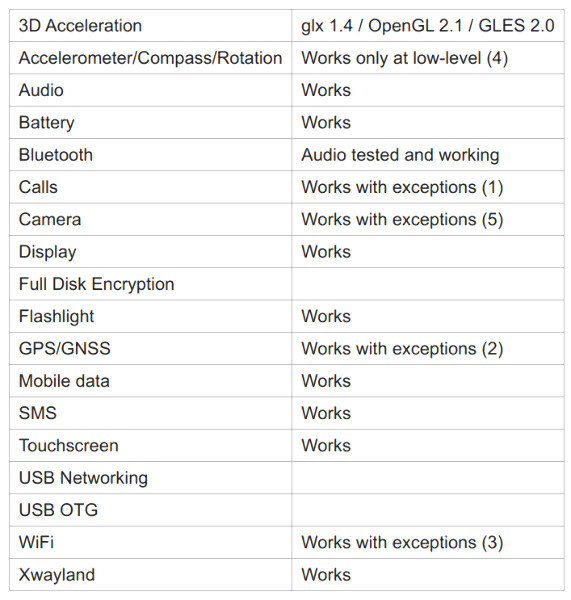 | 3D Acceleration | glx 1.4 / OpenGL 2.1 / GLES 2.0 |
|---|---|
| Accelerometer/Compass/Rotation | Works only at low-level (4) |
| Audio | Works |
| Battery | Works |
| Bluetooth | Audio tested and working |
| Calls | Works with exceptions (1) |
| Camera | Works with exceptions (5) |
| Display | Works |
| Full Disk Encryption | |
| Flashlight | Works |
| GPS/GNSS | Works with exceptions (2) |
| Mobile data | Works |
| SMS | Works |
| Touchscreen | Works |
| USB Networking | |
| USB OTG | |
| WiFi | Works with exceptions (3) |
| Xwayland | Works |